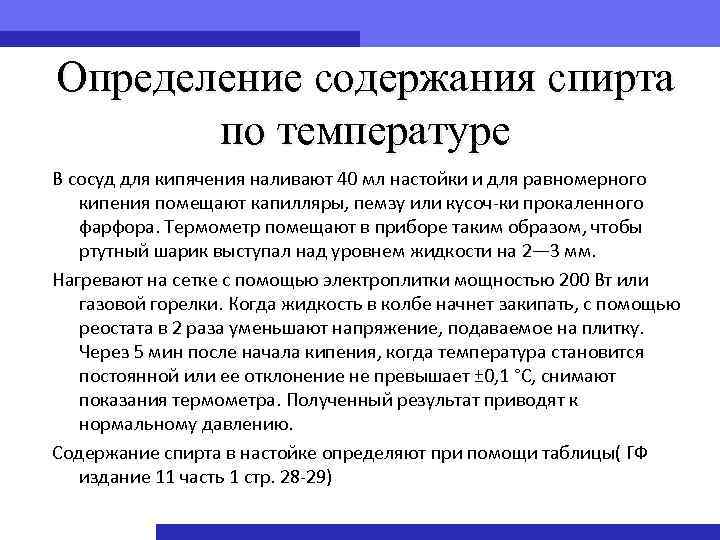 Определение содержания спирта по температуре

В сосуд для кипячения наливают 40 мл настойки и для равномерного кипения помещают капилляры, пемзу или кусоч-ки прокаленного фарфора. Термометр помещают в приборе таким образом, чтобы ртутный шарик выступал над уровнем жидкости на 2—3 мм.

Нагревают на сетке с помощью электроплитки мощностью 200 Вт или газовой горелки. Когда жидкость в колбе начнет закипать, с помощью реостата в 2 раза уменьшают напряжение, подаваемое на плитку. Через 5 мин после начала кипения, когда температура становится постоянной или ее отклонение не превышает ±0,1 °С, снимают показания термометра. Полученный результат приводят к нормальному давлению.

Содержание спирта в настойке определяют при помощи таблицы( ГФ издание 11 часть 1 стр. 28-29)